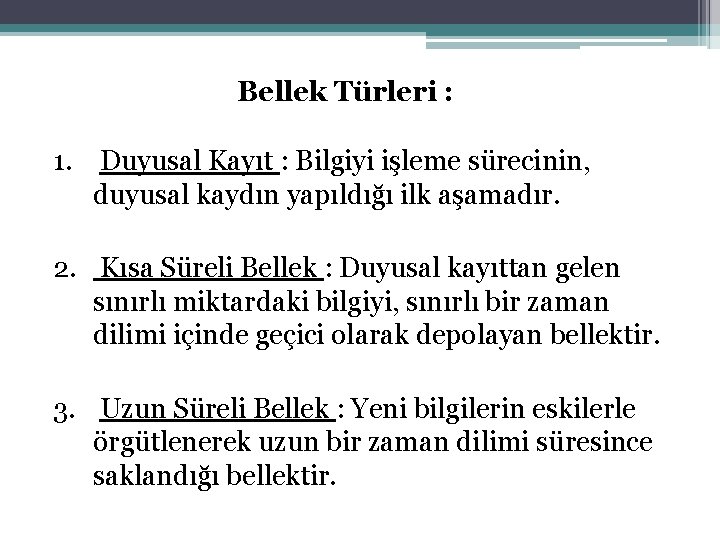 Bellek Türleri :

1. Duyusal Kayıt : Bilgiyi işleme sürecinin, duyusal kaydın yapıldığı ilk aşamadır.

2. Kısa Süreli Bellek : Duyusal kayıttan gelen sınırlı miktardaki bilgiyi, sınırlı bir zaman dilimi içinde geçici olarak depolayan bellektir.

3. Uzun Süreli Bellek : Yeni bilgilerin eskilerle örgütlenerek uzun bir zaman dilimi süresince saklandığı bellektir.